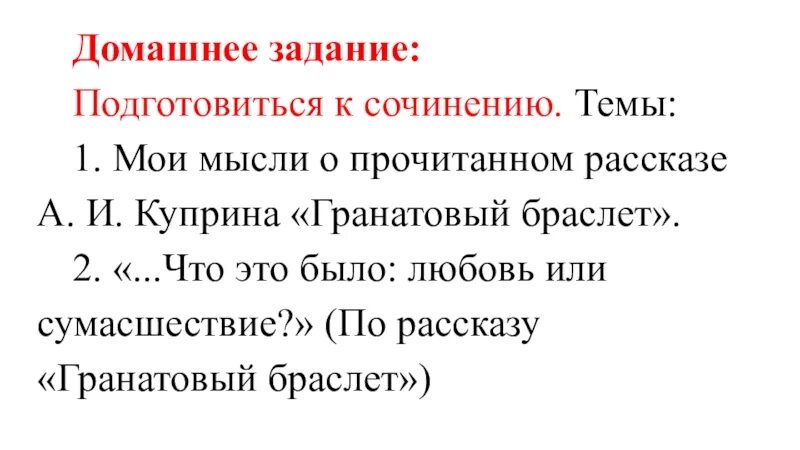 Домашнее задание:

Подготовиться к сочинению. Темы:

1. Мои мысли о прочитанном рассказе А. И. Куприна «Гранатовый браслет».

2. «...Что это было: любовь или сумасшествие?» (По рассказу «Гранатовый браслет»)